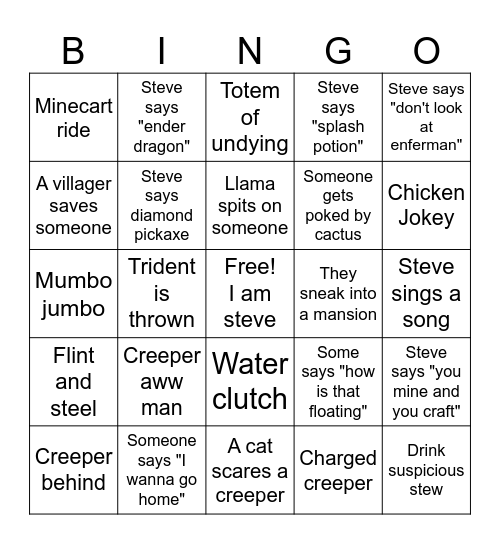 | B | I | N | G | O |
|---|---|---|---|---|
| Minecart ride | Steve says "ender dragon" | Totem of undying | Steve says "splash potion" | Steve says "don't look at enferman" |
| A villager saves someone | Steve says diamond pickaxe | Llama spits on someone | Someone gets poked by cactus | Chicken Jokey |
| Mumbo jumbo | Trident is thrown | Free! I am steve | They sneak into a mansion | Steve sings a song |
| Flint and steel | Creeper aww man | Water clutch | Some says "how is that floating" | Steve says "you mine and you craft" |
| Creeper behind | Someone says "I wanna go home" | A cat scares a creeper | Charged creeper | Drink suspicious stew |